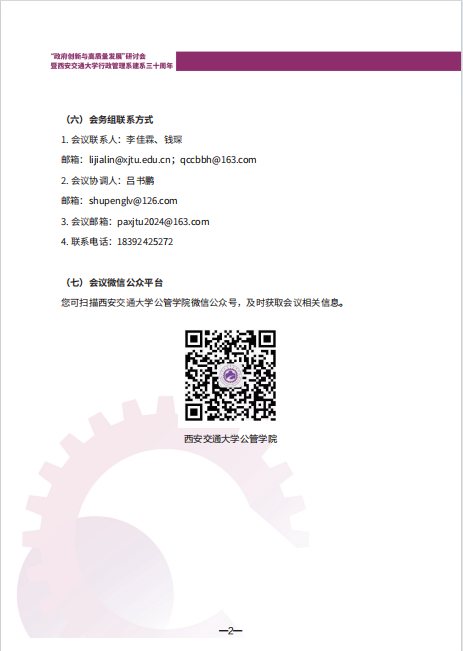 “政府创新与高质量发展”研讨会
暨西安交通大学行政管理系建系三十周年

（六）会务组联系方式

1.会议联系人：李佳霖、钱琛

邮箱：lijialin@xjtu.edu.cn；qccbbh@163.com

2.会议协调人：吕书鹏

邮箱：shupenglv@126.com

3.会议邮箱：paxjtu2024@163.com

4.联系电话：18392425272

（七）会议微信公众平台

您可扫描西安交通大学公管学院微信公众号，及时获取会议相关信息。

西安交通大学公管学院

—2—